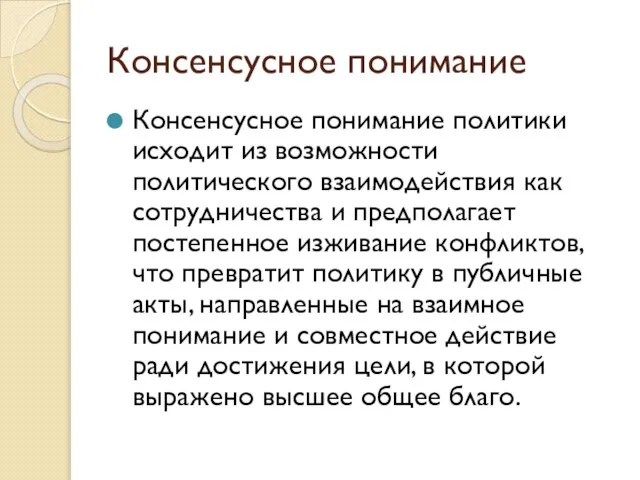 Консенсусное понимание

Консенсусное понимание политики исходит из возможности политического взаимодействия как сотрудничества и предполагает постепенное изживание конфликтов, что превратит политику в публичные акты, направленные на взаимное понимание и совместное действие ради достижения цели, в которой выражено высшее общее благо.